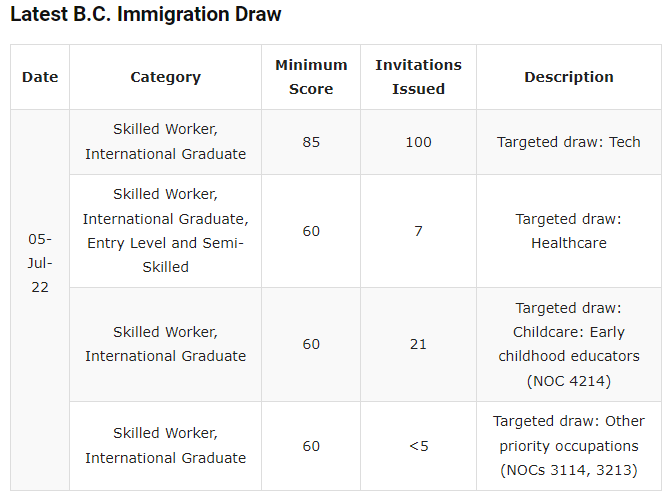 Latest B.C. Immigration Draw

| Date | Category | Minimum Score | Invitations Issued | Description |
|---|---|---|---|---|
| 05-Jul-22 | Skilled Worker, International Graduate | 85 | 100 | Targeted draw: Tech |
| | Skilled Worker, International Graduate, Entry Level and Semi-Skilled | 60 | 7 | Targeted draw: Healthcare |
| | Skilled Worker, International Graduate | 60 | 21 | Targeted draw: Childcare: Early childhood educators (NOC 4214) |
| | Skilled Worker, International Graduate | 60 | <5 | Targeted draw: Other priority occupations (NOCs 3114, 3213) |